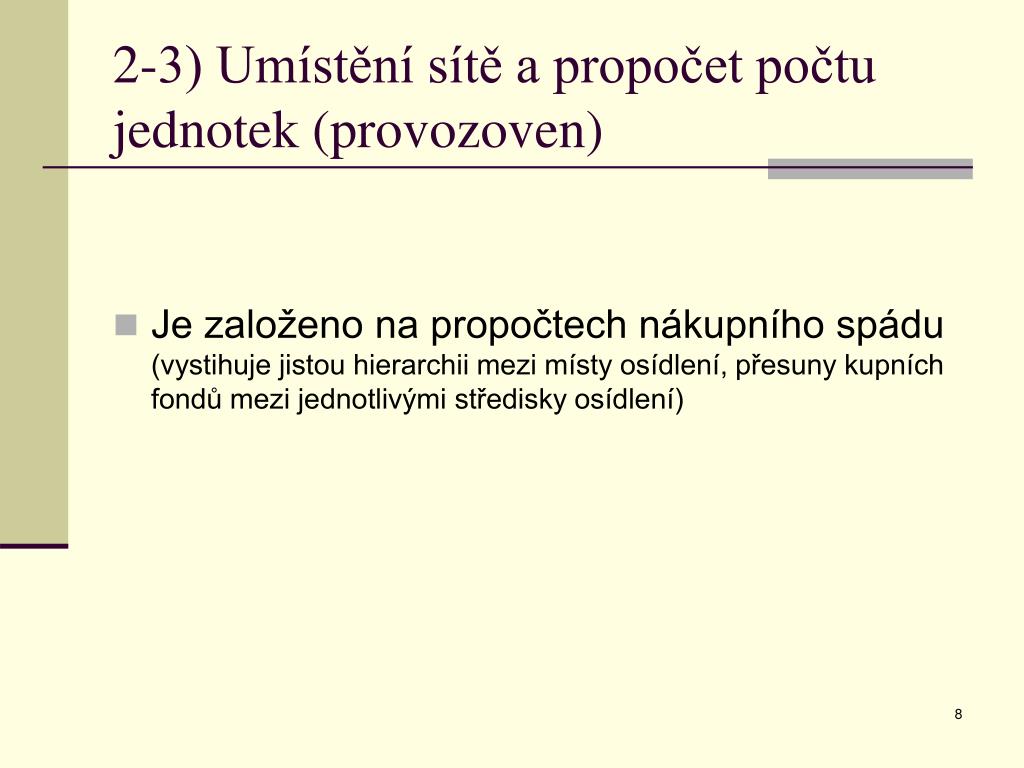 2-3) Umístění sítě a propočet počtu jednotek (provozoven)

Je založeno na propočtech nákupního spádu (vystihuje jistou hierarchii mezi místy osídlení, přesuny kupních fondů mezi jednotlivými středisky osídlení)

8